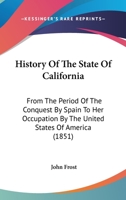 —KESSINGER'S RARE REPRINTS—

History Of The State Of California

From The Period Of The Conquest By Spain To Her Occupation By The United States Of America (1851)

John Frost